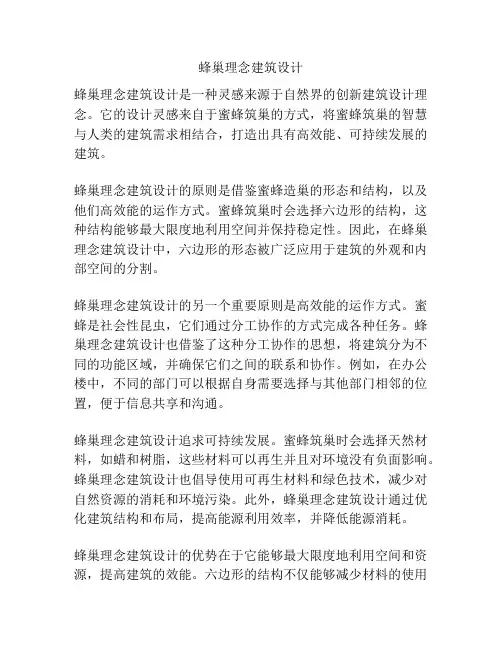 蜂巢理念建筑设计

蜂巢理念建筑设计是一种灵感来源于自然界的创新建筑设计理念。它的设计灵感来自于蜜蜂筑巢的方式，将蜜蜂筑巢的智慧与人类的建筑需求相结合，打造出具有高效能、可持续发展的建筑。

蜂巢理念建筑设计的原则是借鉴蜜蜂造巢的形态和结构，以及他们高效能的运作方式。蜜蜂筑巢时会选择六边形的结构，这种结构能够最大限度地利用空间并保持稳定性。因此，在蜂巢理念建筑设计中，六边形的形态被广泛应用于建筑的外观和内部空间的分割。

蜂巢理念建筑设计的另一个重要原则是高效能的运作方式。蜜蜂是社会性昆虫，它们通过分工协作的方式完成各种任务。蜂巢理念建筑设计也借鉴了这种分工协作的思想，将建筑分为不同的功能区域，并确保它们之间的联系和协作。例如，在办公楼中，不同的部门可以根据自身需要选择与其他部门相邻的位置，便于信息共享和沟通。

蜂巢理念建筑设计追求可持续发展。蜜蜂筑巢时会选择天然材料，如蜡和树脂，这些材料可以再生并且对环境没有负面影响。蜂巢理念建筑设计也倡导使用可再生材料和绿色技术，减少对自然资源的消耗和环境污染。此外，蜂巢理念建筑设计通过优化建筑结构和布局，提高能源利用效率，并降低能源消耗。

蜂巢理念建筑设计的优势在于它能够最大限度地利用空间和资源，提高建筑的效能。六边形的结构不仅能够减少材料的使用